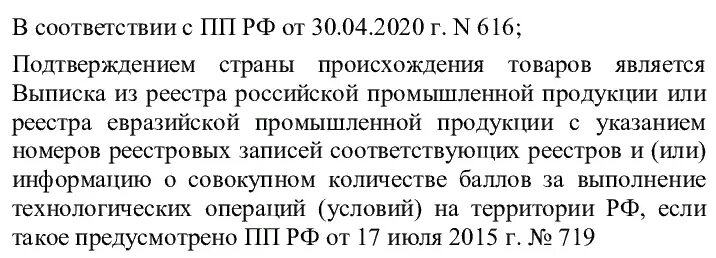 В соответствии с ПП РФ от 30.04.2020 г. N 616;

Подтверждением страны происхождения товаров является Выписка из реестра российской промышленной продукции или реестра евразийской промышленной продукции с указанием номеров реестровых записей соответствующих реестров и (или) информацию о совокупном количестве баллов за выполнение технологических операций (условий) на территории РФ, если такое предусмотрено ПП РФ от 17 июля 2015 г. № 719